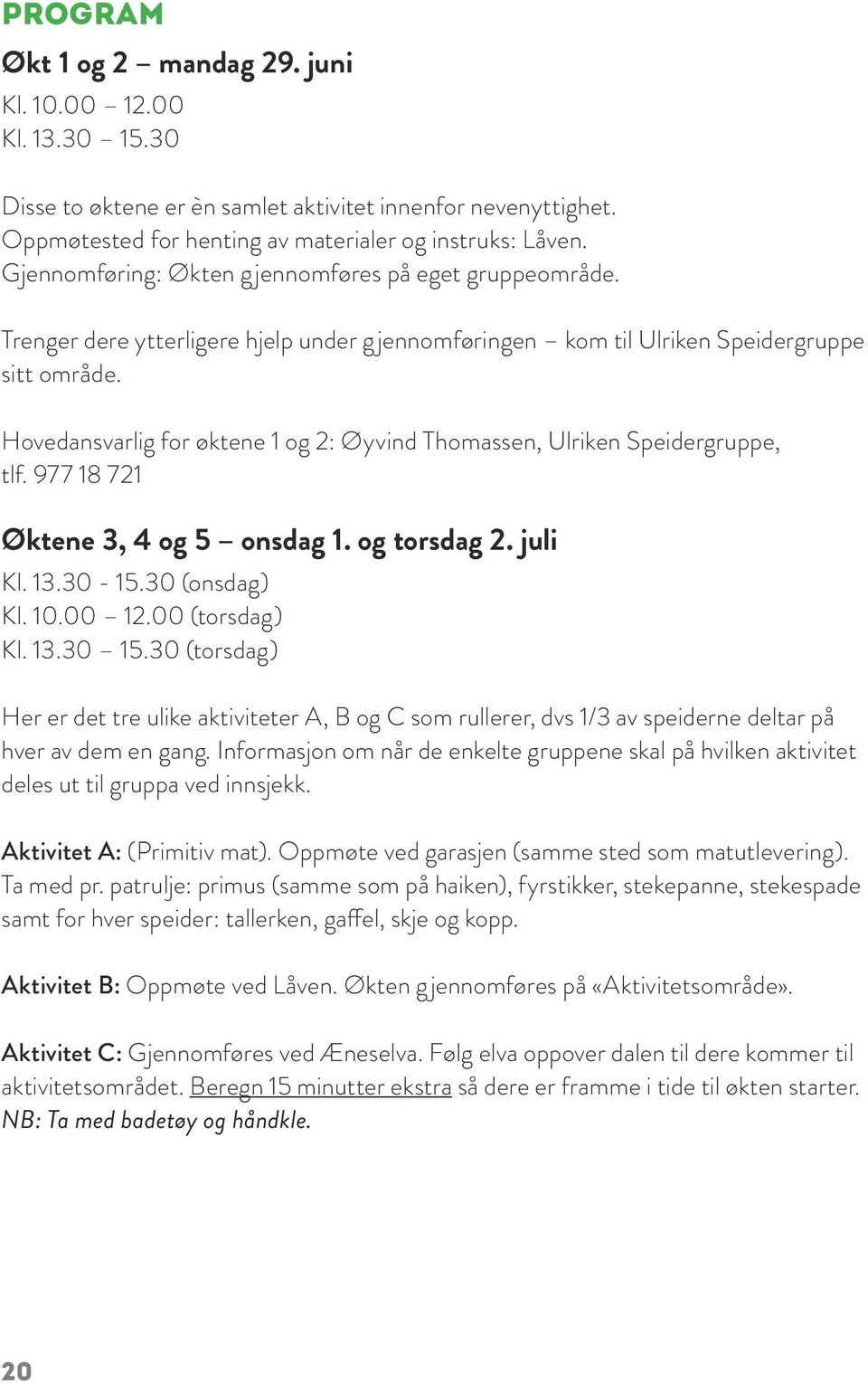 PROGRAM

Økt 1 og 2 – mandag 29. juni
Kl. 10.00 – 12.00
Kl. 13.30 – 15.30

Disse to øktene er èn samlet aktivitet innenfor nevenyttighet.
Oppmøtested for henting av materialer og instruks: Låven.
Gjennomføring: Økten gjennomføres på eget gruppeområde.

Trenger dere ytterligere hjelp under gjennomføringen – kom til Ulriken Speidergruppe sitt område.

Hovedansvarlig for øktene 1 og 2: Øyvind Thomassen, Ulriken Speidergruppe, tlf. 977 18 721

Øktene 3, 4 og 5 – onsdag 1. og torsdag 2. juli
Kl. 13.30 - 15.30 (onsdag)
Kl. 10.00 – 12.00 (torsdag)
Kl. 13.30 – 15.30 (torsdag)

Her er det tre ulike aktiviteter A, B og C som rullerer, dvs 1/3 av speiderne deltar på hver av dem en gang. Informasjon om når de enkelte gruppene skal på hvilken aktivitet deles ut til gruppa ved innsjekk.

Aktivitet A: (Primitiv mat). Oppmøte ved garasjen (samme sted som matutlevering). Ta med pr. patrulje: primus (samme som på haiken), fyrstikker, stekepanne, stekespade samt for hver speider: tallerken, gaffel, skje og kopp.

Aktivitet B: Oppmøte ved Låven. Økten gjennomføres på «Aktivitetsområde».

Aktivitet C: Gjennomføres ved Æneselva. Følg elva oppover dalen til dere kommer til aktivitetsområdet. Beregn 15 minutter ekstra så dere er framme i tide til økten starter. NB: Ta med badetøy og håndkle.

20